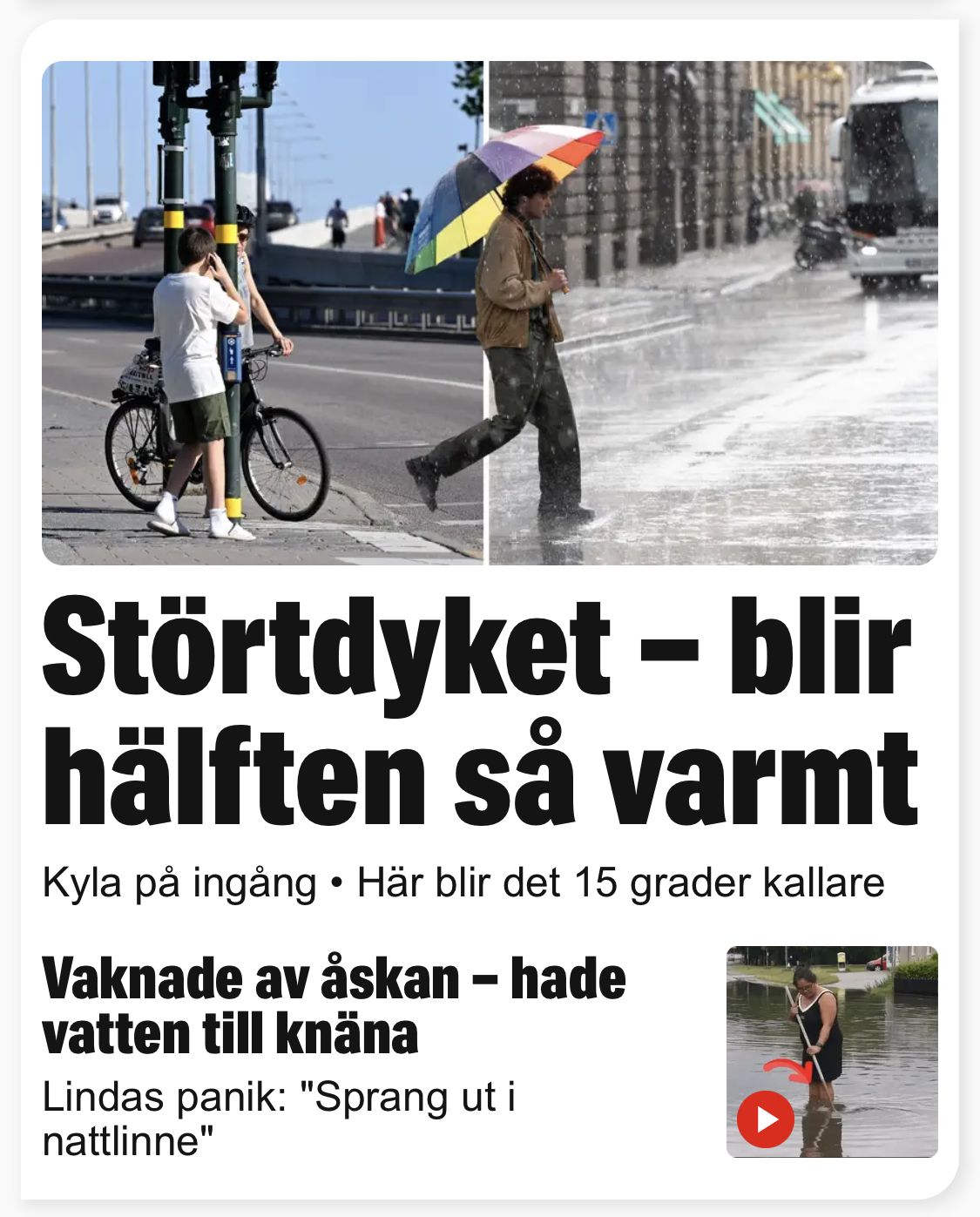 Störtdyket – blir hälften så varmt

Kyla på ingång • Här blir det 15 grader kallare

Vaknade av åskan – hade vatten till knäna

Lindas panik: "Sprang ut i nattlinne"